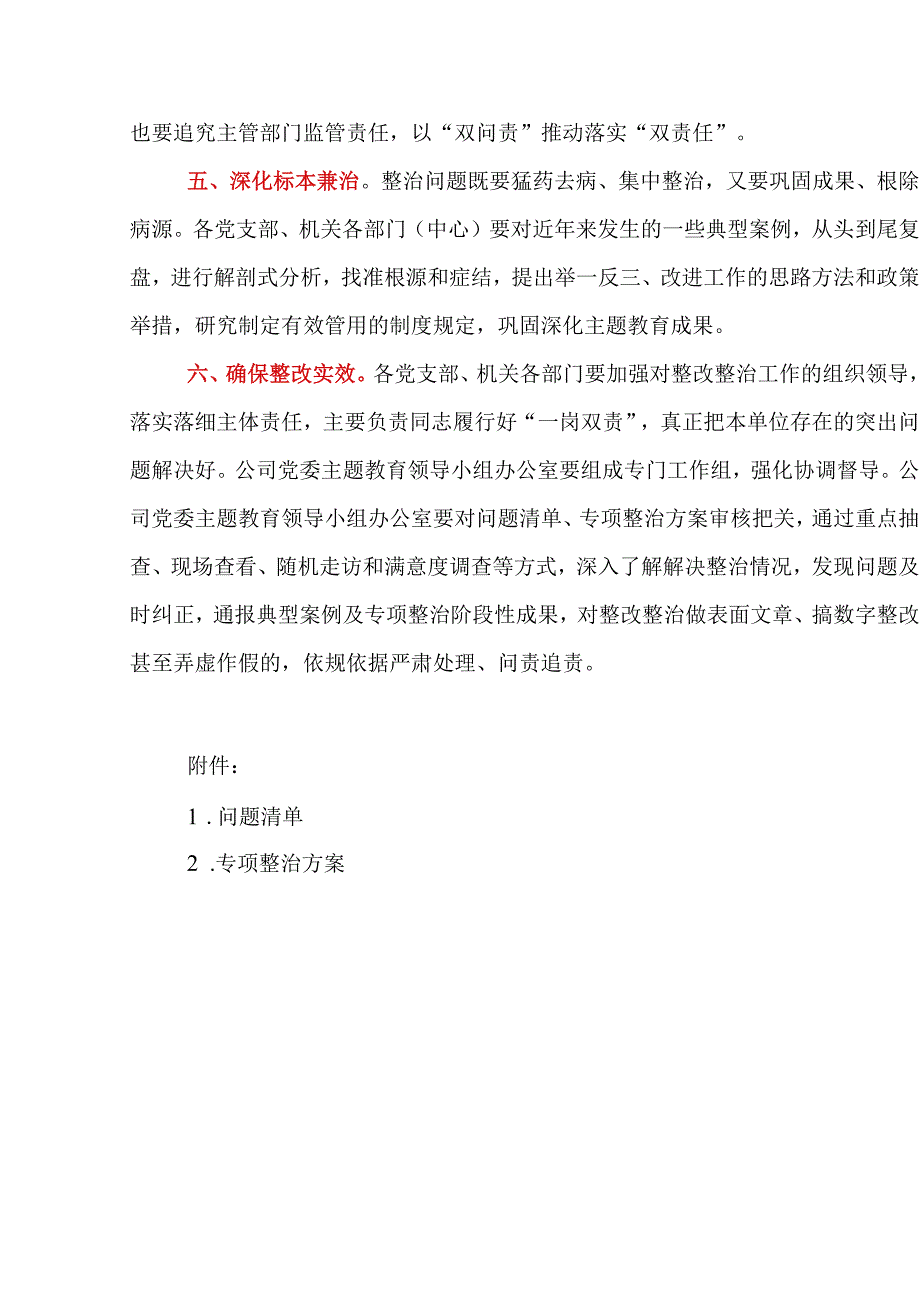 也要追究主管部门监管责任，以“双问责”推动落实“双责任”。

五、深化标本兼治。整治问题既要猛药去病、集中整治，又要巩固成果、根除病源。各党支部、机关各部门（中心）要对近年来发生的一些典型案例，从头到尾复盘，进行解剖式分析，找准根源和症结，提出举一反三、改进工作的思路方法和政策举措，研究制定有效管用的制度规定，巩固深化主题教育成果。

六、确保整改实效。各党支部、机关各部门要加强对整改整治工作的组织领导，落实落细主体责任，主要负责同志履行好“一岗双责”，真正把本单位存在的突出问题解决好。公司党委主题教育领导小组办公室要组成专门工作组，强化协调督导。公司党委主题教育领导小组办公室要对问题清单、专项整治方案审核把关，通过重点抽查、现场查看、随机走访和满意度调查等方式，深入了解解决整治情况，发现问题及时纠正，通报典型案例及专项整治阶段性成果，对整改整治做表面文章、搞数字整改甚至弄虚作假的，依规依据严肃处理、问责追责。

附件：

1 . 问题清单

2 .专项整治方案